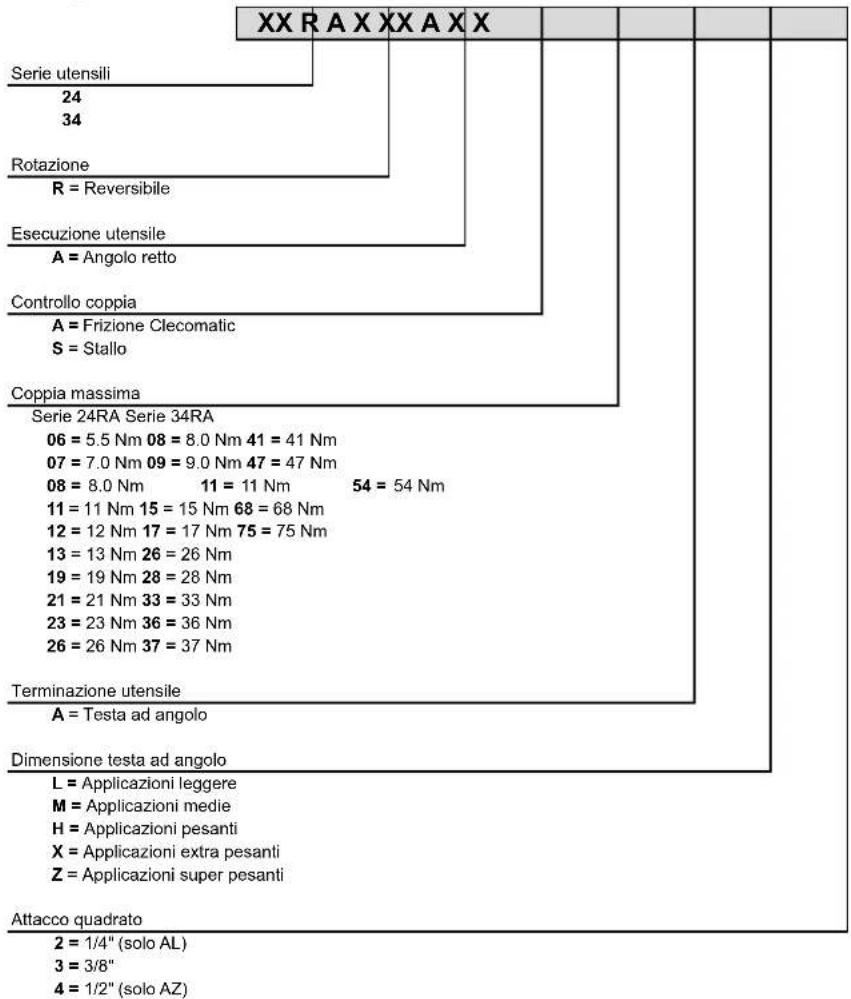 XX R A X XX A X X

Serie utensili
24
34

Rotazione
R = Reversibile

Esecuzione utensile
A = Angolo retto

Controllo coppia
A = Frizione Clecomatic
S = Stallo

Coppia massima
Serie 24RA Serie 34RA
06 = 5.5 Nm 08 = 8.0 Nm 41 = 41 Nm
07 = 7.0 Nm 09 = 9.0 Nm 47 = 47 Nm
08 = 8.0 Nm 11 = 11 Nm 54 = 54 Nm
11 = 11 Nm 15 = 15 Nm 68 = 68 Nm
12 = 12 Nm 17 = 17 Nm 75 = 75 Nm
13 = 13 Nm 26 = 26 Nm
19 = 19 Nm 28 = 28 Nm
21 = 21 Nm 33 = 33 Nm
23 = 23 Nm 36 = 36 Nm
26 = 26 Nm 37 = 37 Nm

Terminazione utensile
A = Testa ad angolo

Dimensione testa ad angolo
L = Applicazioni leggere
M = Applicazioni medie
H = Applicazioni pesanti
X = Applicazioni extra pesanti
Z = Applicazioni super pesanti

Attacco quadrato
2 = 1/4" (solo AL)
3 = 3/8"
4 = 1/2" (solo AZ)